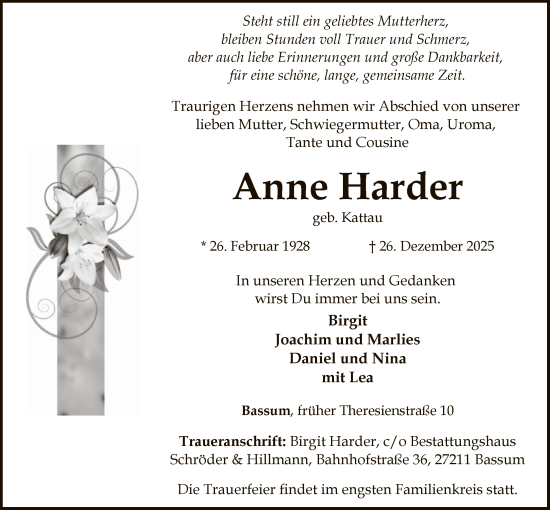 Steht still ein geliebtes Mutterherz,
bleiben Stunden voll Trauer und Schmerz,
aber auch liebe Erinnerungen und große Dankbarkeit,
für eine schöne, lange, gemeinsame Zeit.

Traurigen Herzens nehmen wir Abschied von unserer lieben Mutter, Schwiegermutter, Oma, Uroma, Tante und Cousine

Anne Harder

geb. Kattau

* 26. Februar 1928 † 26. Dezember 2025

In unseren Herzen und Gedanken wirst Du immer bei uns sein.

Birgit
Joachim und Marlies
Daniel und Nina
mit Lea

Bassum, früher Theresienstraße 10

Traueranschrift: Birgit Harder, c/o Bestattungshaus Schröder & Hillmann, Bahnhofstraße 36, 27211 Bassum

Die Trauerfeier findet im engsten Familienkreis statt.